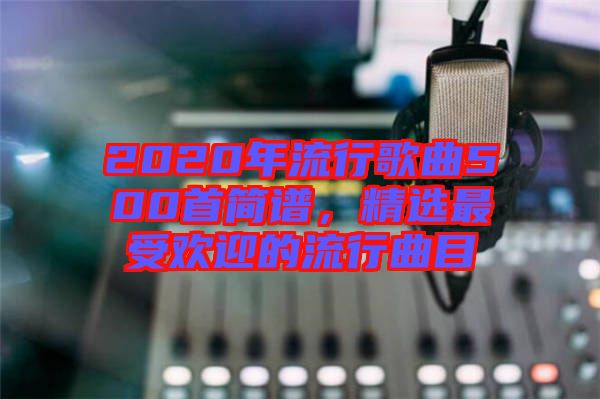 2020年流行歌曲500首简谱，精选最受欢迎的流行曲目